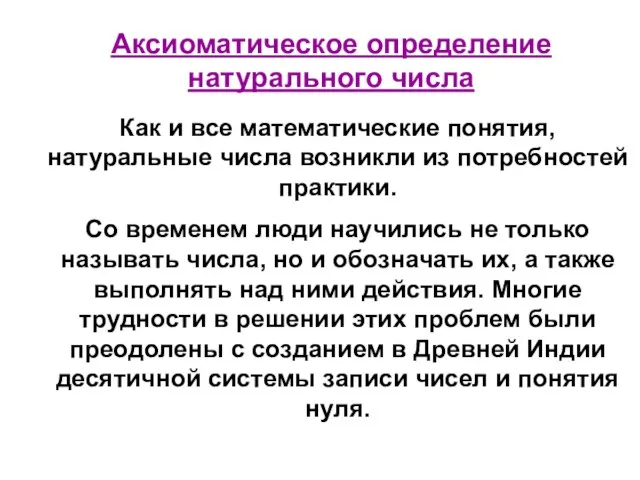 Аксиоматическое определение натурального числа

Как и все математические понятия, натуральные числа возникли из потребностей практики.

Со временем люди научились не только называть числа, но и обозначать их, а также выполнять над ними действия. Многие трудности в решении этих проблем были преодолены с созданием в Древней Индии десятичной системы записи чисел и понятия нуля.